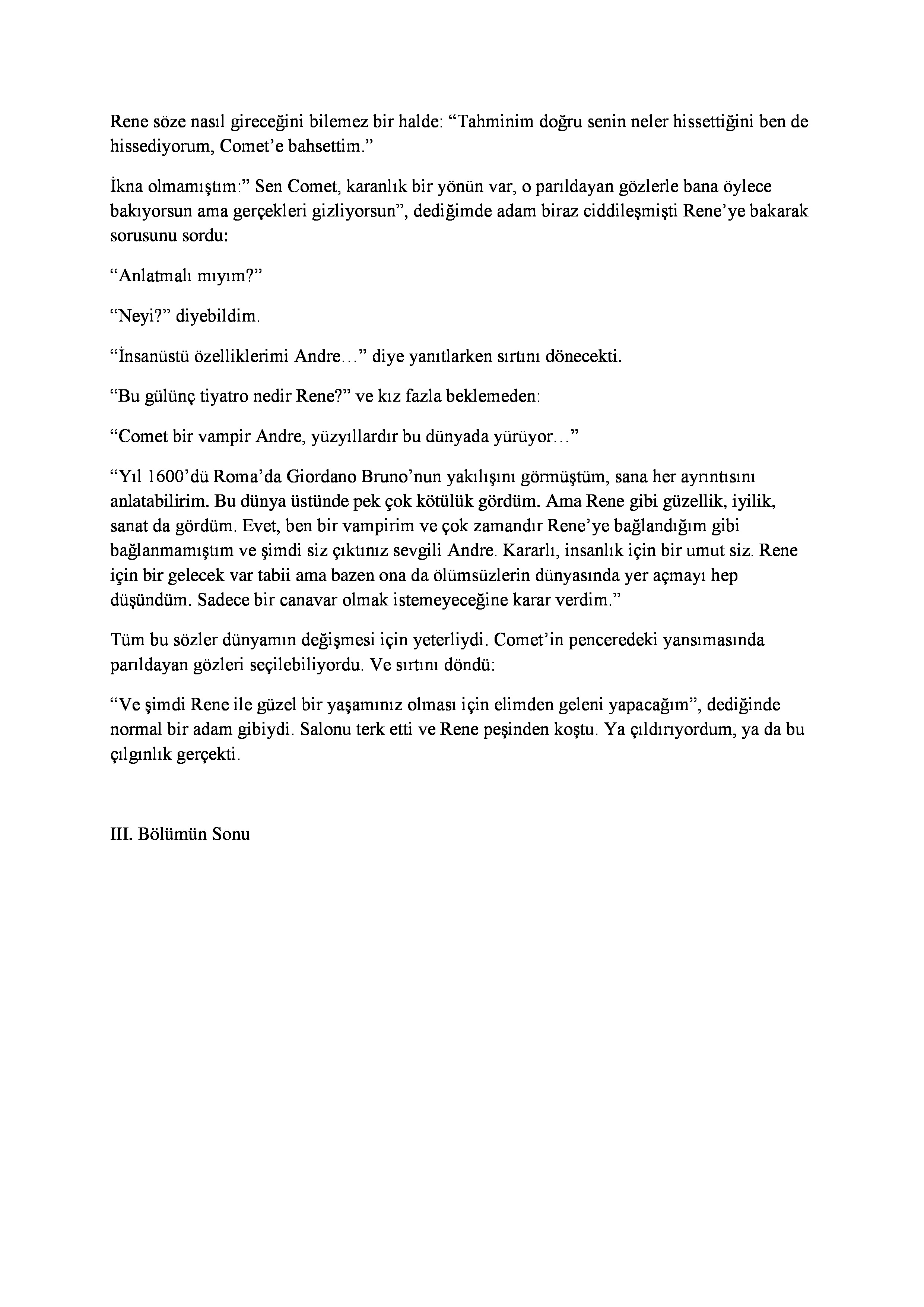 Rene söze nasıl gireceğini bilemez bir halde: “Tahminim doğru senin neler hissettiğini ben de hissediyorum, Comet’e bahsettim.”

İkna olmamıştım:” Sen Comet, karanlık bir yönün var, o parıldayan gözlerle bana öylece bakıyorsun ama gerçekleri gizliyorsun”, dediğimde adam biraz ciddileşmişti Rene’ye bakarak sorusunu sordu:

“Anlatmalı mıyım?”

“Neyi?” diyebildim.

“İnsanüstü özelliklerimi Andre…” diye yanıtlarken sırtını dönecekti.

“Bu gülünç tiyatro nedir Rene?” ve kız fazla beklemeden:

“Comet bir vampir Andre, yüzyıllardır bu dünyada yürüyor…”

“Yıl 1600’dü Roma’da Giordano Bruno’nun yakılışını görmüştüm, sana her ayrıntısını anlatabilirim. Bu dünya üstünde pek çok kötülük gördüm. Ama Rene gibi güzellik, iyilik, sanat da gördüm. Evet, ben bir vampirim ve çok zamandır Rene’ye bağlandığım gibi bağlanmamıştım ve şimdi siz çıktınız sevgili Andre. Kararlı, insanlık için bir umut siz. Rene için bir gelecek var tabii ama bazen ona da ölümsüzlerin dünyasında yer açmayı hep düşündüm. Sadece bir canavar olmak istemeyeceğine karar verdim.”

Tüm bu sözler dünyamın değişmesi için yeterliydi. Comet’in penceredeki yansımasında parıldayan gözleri seçilebiliyordu. Ve sırtını döndü:

“Ve şimdi Rene ile güzel bir yaşamınız olması için elimden geleni yapacağım”, dediğinde normal bir adam gibiydi. Salonu terk etti ve Rene peşinden koştu. Ya çıldırıyordum, ya da bu çılgınlık gerçekti.

III. Bölümün Sonu